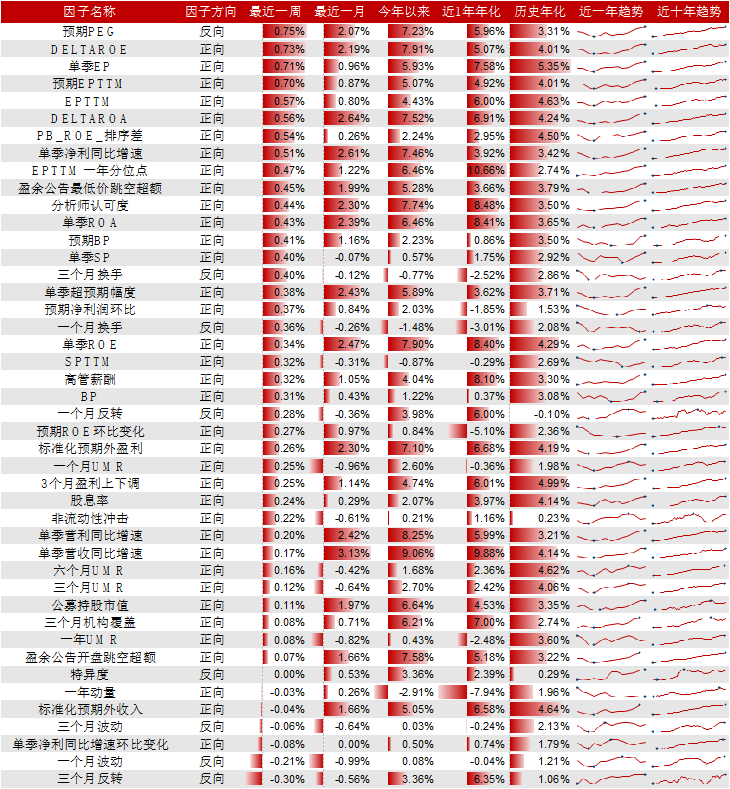 | 因子名称 | 因子方向 | 最近一周 | 最近一月 | 今年以来 | 近1年年化 | 历史年化 | 近一年趋势 | 近十年趋势 |
|---|---|---|---|---|---|---|---|---|
| 预期PEG | 反向 | 0.75% | 2.07% | 7.23% | 5.96% | 3.31% | | |
| DELTAROE | 正向 | 0.73% | 2.19% | 7.91% | 5.07% | 4.01% | | |
| 单季EP | 正向 | 0.71% | 0.96% | 5.93% | 7.58% | 5.35% | | |
| 预期EPTTM | 正向 | 0.70% | 0.87% | 5.07% | 4.92% | 4.01% | | |
| EPTTM | 正向 | 0.57% | 0.80% | 4.43% | 6.00% | 4.63% | | |
| DELTAROA | 正向 | 0.56% | 2.64% | 7.52% | 6.91% | 4.24% | | |
| PB_ROE_排序差 | 正向 | 0.54% | 0.26% | 2.24% | 2.95% | 4.50% | | |
| 单季净利同比增速 | 正向 | 0.51% | 2.61% | 7.46% | 3.92% | 3.42% | | |
| EPTTM 一年分位点 | 正向 | 0.47% | 1.22% | 6.46% | 10.66% | 2.74% | | |
| 盈余公告最低价跳空超额 | 正向 | 0.45% | 1.99% | 5.28% | 3.66% | 3.79% | | |
| 分析师认可度 | 正向 | 0.44% | 2.30% | 7.74% | 8.48% | 3.50% | | |
| 单季ROA | 正向 | 0.43% | 2.39% | 6.46% | 8.41% | 3.65% | | |
| 预期BP | 正向 | 0.41% | 1.16% | 2.23% | 0.86% | 3.50% | | |
| 单季SP | 正向 | 0.40% | -0.07% | 0.57% | 1.75% | 2.92% | | |
| 三个月换手 | 反向 | 0.40% | -0.12% | -0.77% | -2.52% | 2.86% | | |
| 单季超预期幅度 | 正向 | 0.38% | 2.43% | 5.89% | 3.62% | 3.71% | | |
| 预期净利润环比 | 正向 | 0.37% | 0.84% | 2.03% | -1.85% | 1.53% | | |
| 一个月换手 | 反向 | 0.36% | -0.26% | -1.48% | -3.01% | 2.08% | | |
| 单季ROE | 正向 | 0.34% | 2.47% | 7.90% | 8.40% | 4.29% | | |
| SPTTM | 正向 | 0.32% | -0.31% | -0.87% | -0.29% | 2.69% | | |
| 高管薪酬 | 正向 | 0.32% | 1.05% | 4.04% | 8.10% | 3.30% | | |
| BP | 正向 | 0.31% | 0.43% | 1.22% | 0.37% | 3.08% | | |
| 一个月反转 | 反向 | 0.28% | -0.36% | 3.98% | 6.00% | -0.10% | | |
| 预期ROE环比变化 | 正向 | 0.27% | 0.97% | 0.84% | -5.10% | 2.36% | | |
| 标准化预期外盈利 | 正向 | 0.26% | 2.30% | 7.10% | 6.68% | 4.19% | | |
| 一个月UMR | 正向 | 0.25% | -0.96% | 2.60% | -0.36% | 1.98% | | |
| 3个月盈利上下调 | 正向 | 0.25% | 1.14% | 4.74% | 6.01% | 4.99% | | |
| 股息率 | 正向 | 0.24% | 0.29% | 2.07% | 3.97% | 4.14% | | |
| 非流动性冲击 | 正向 | 0.22% | -0.61% | 0.21% | 1.16% | 0.23% | | |
| 单季营利同比增速 | 正向 | 0.20% | 2.42% | 8.25% | 5.99% | 3.21% | | |
| 单季营收同比增速 | 正向 | 0.17% | 3.13% | 9.06% | 9.88% | 4.14% | | |
| 六个月UMR | 正向 | 0.16% | -0.42% | 1.68% | 2.36% | 4.62% | | |
| 三个月UMR | 正向 | 0.12% | -0.64% | 2.70% | 2.42% | 4.06% | | |
| 公募持股市值 | 正向 | 0.11% | 1.97% | 6.64% | 4.53% | 3.35% | | |
| 三个月机构覆盖 | 正向 | 0.08% | 0.71% | 6.21% | 7.00% | 2.74% | | |
| 一年UMR | 正向 | 0.08% | -0.82% | 0.43% | -2.48% | 3.60% | | |
| 盈余公告开盘跳空超额 | 正向 | 0.07% | 1.66% | 7.58% | 5.18% | 3.22% | | |
| 特异度 | 反向 | 0.00% | 0.53% | 3.36% | 2.39% | 0.29% | | |
| 一年动量 | 正向 | -0.03% | 0.26% | -2.91% | -7.94% | 1.96% | | |
| 标准化预期外收入 | 正向 | -0.04% | 1.66% | 5.05% | 6.58% | 4.64% | | |
| 三个月波动 | 反向 | -0.06% | -0.64% | 0.03% | -0.24% | 2.13% | | |
| 单季净利同比增速环比变化 | 正向 | -0.08% | 0.00% | 0.50% | 0.74% | 1.79% | | |
| 一个月波动 | 反向 | -0.21% | -0.99% | 0.08% | -0.04% | 1.21% | | |
| 三个月反转 | 反向 | -0.30% | -0.56% | 3.36% | 6.35% | 1.06% | | |